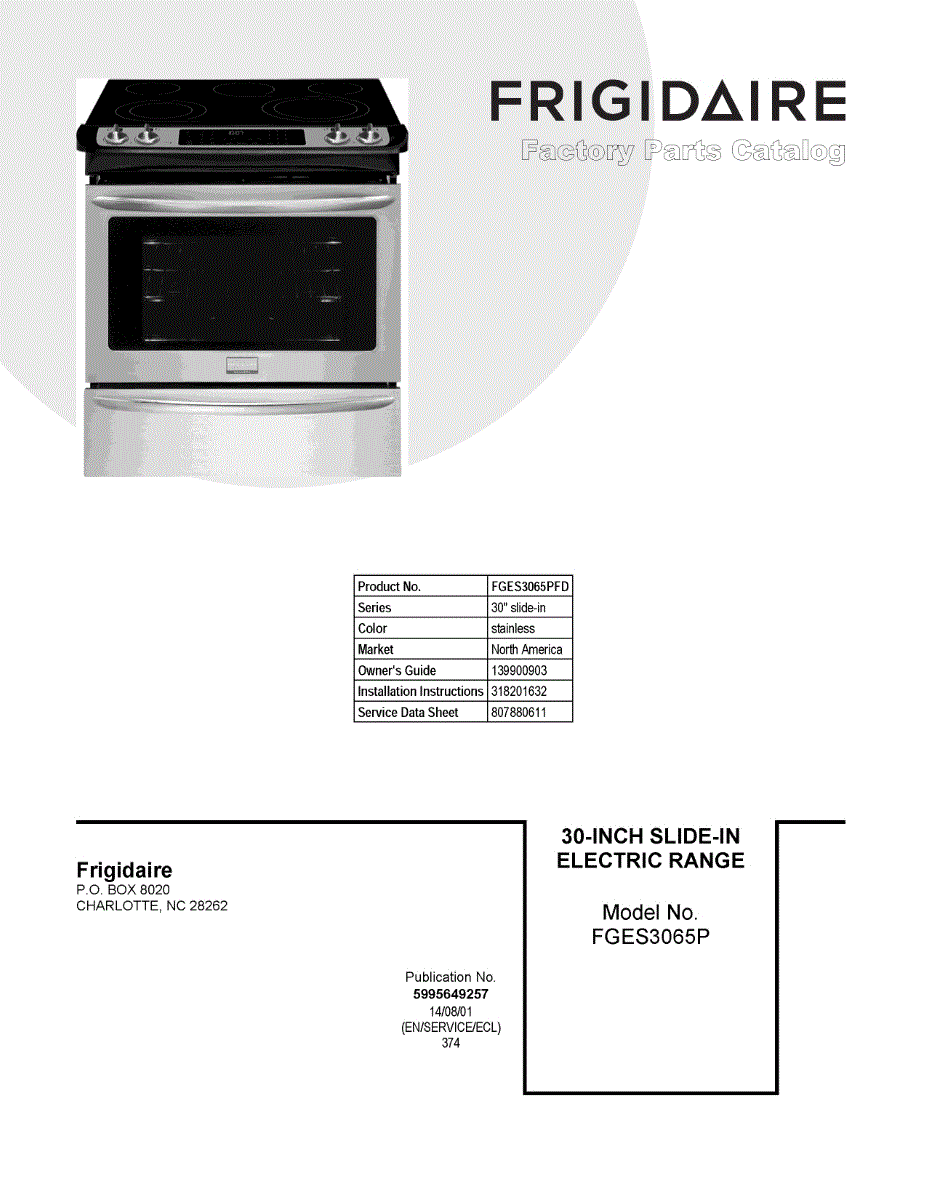 FRIGIDAIRE
Factory Parts Catalog

| Product No. | FGES3065PFD |
|---|---|
| Series | 30" slide-in |
| Color | stainless |
| Market | North America |
| Owner's Guide | 139900903 |
| Installation Instructions | 318201632 |
| Service Data Sheet | 807880611 |

Frigidaire
P.O. BOX 8020
CHARLOTTE, NC 28262

Publication No.
5995649257
14/08/01
(EN/SERVICE/ECL)
374

30-INCH SLIDE-IN
ELECTRIC RANGE

Model No.
FGES3065P